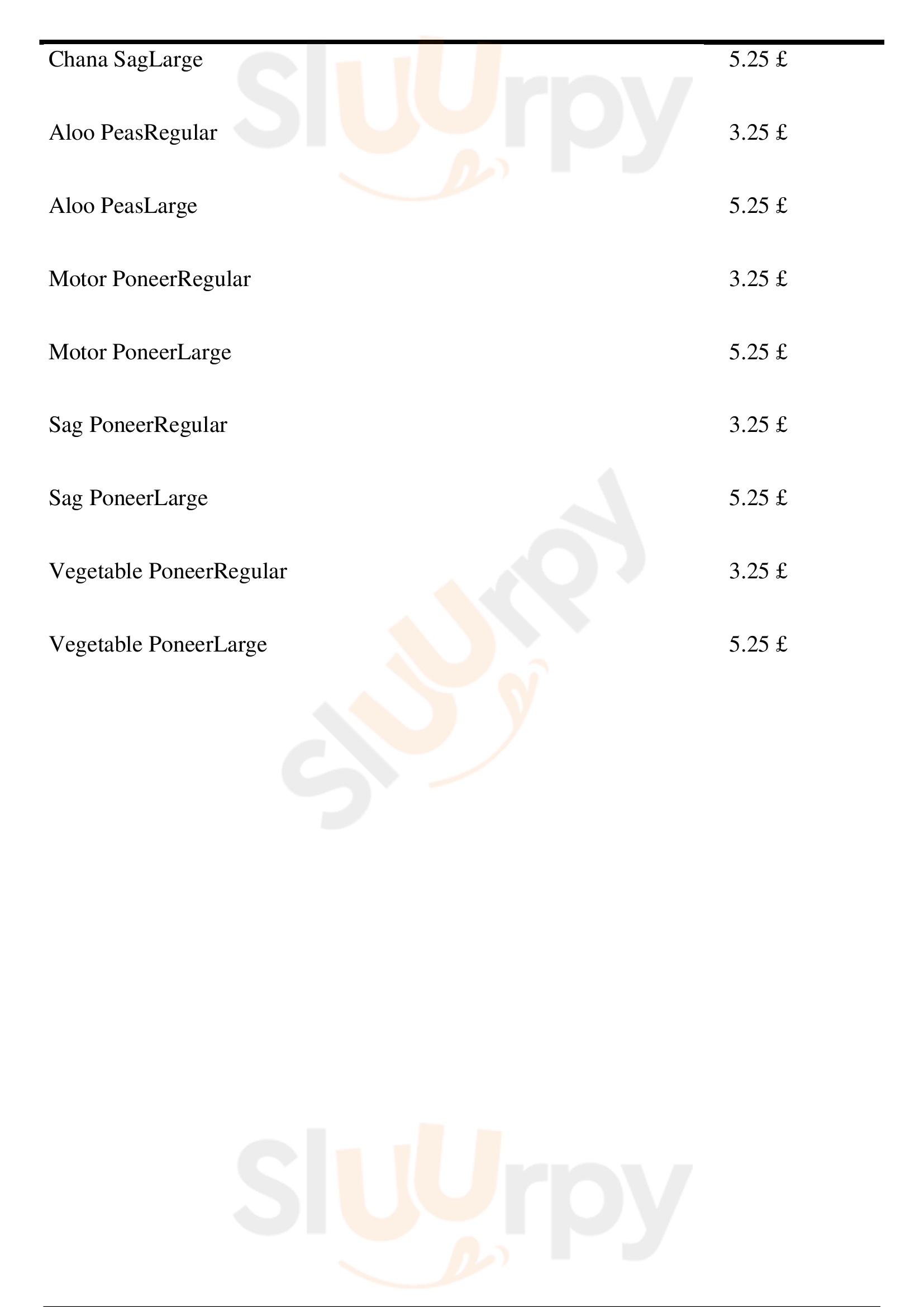 Chana SagLarge 5.25 £

Aloo PeasRegular 3.25 £

Aloo PeasLarge 5.25 £

Motor PoneerRegular 3.25 £

Motor PoneerLarge 5.25 £

Sag PoneerRegular 3.25 £

Sag PoneerLarge 5.25 £

Vegetable PoneerRegular 3.25 £

Vegetable PoneerLarge 5.25 £

Sluurpy